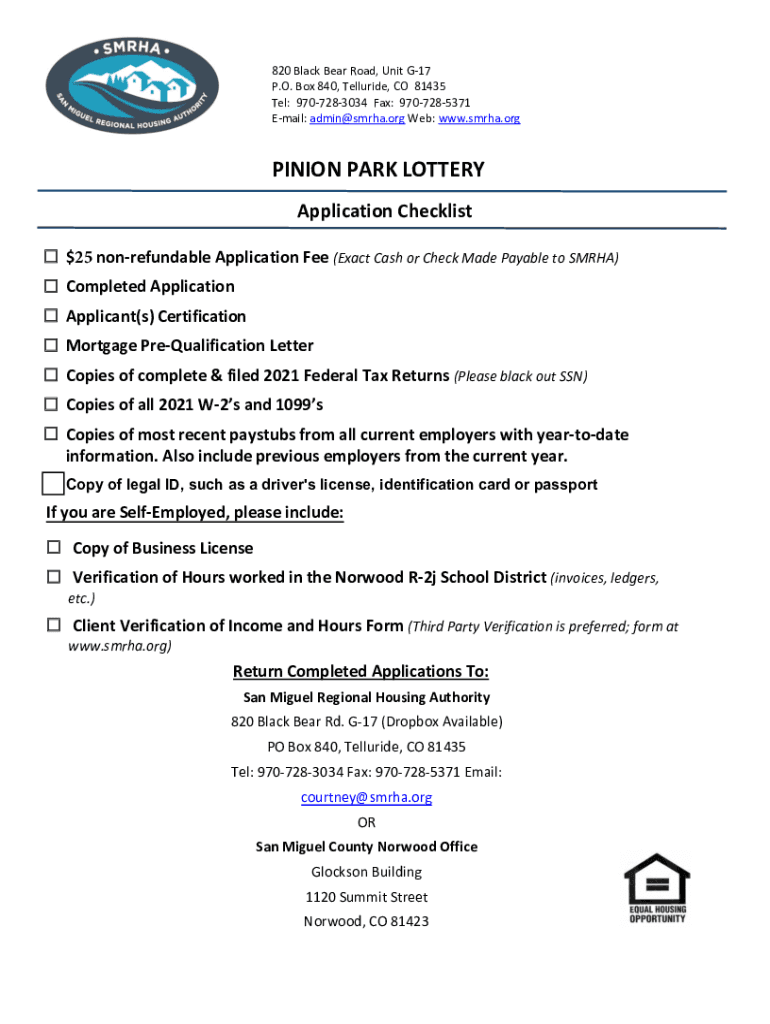 SMRHA
SAN MIGUEL REGIONAL HOUSING AUTHORITY

820 Black Bear Road, Unit G-17
P.O. Box 840, Telluride, CO 81435
Tel: 970-728-3034 Fax: 970-728-5371
E-mail: admin@smrha.org Web: www.smrha.org

PINION PARK LOTTERY

Application Checklist

☐ $25 non-refundable Application Fee (Exact Cash or Check Made Payable to SMRHA)

☐ Completed Application

☐ Applicant(s) Certification

☐ Mortgage Pre-Qualification Letter

☐ Copies of complete & filed 2021 Federal Tax Returns (Please black out SSN)

☐ Copies of all 2021 W-2's and 1099's

☐ Copies of most recent paystubs from all current employers with year-to-date information. Also include previous employers from the current year.

☐ Copy of legal ID, such as a driver's license, identification card or passport

If you are Self-Employed, please include:

☐ Copy of Business License

☐ Verification of Hours worked in the Norwood R-2j School District (invoices, ledgers, etc.)

☐ Client Verification of Income and Hours Form (Third Party Verification is preferred; form at www.smrha.org)

Return Completed Applications To:

San Miguel Regional Housing Authority

820 Black Bear Rd. G-17 (Dropbox Available)

PO Box 840, Telluride, CO 81435

Tel: 970-728-3034 Fax: 970-728-5371 Email:

courtney@smrha.org

OR

San Miguel County Norwood Office

Glockson Building

1120 Summit Street

Norwood, CO 81423

EQUAL HOUSING OPPORTUNITY